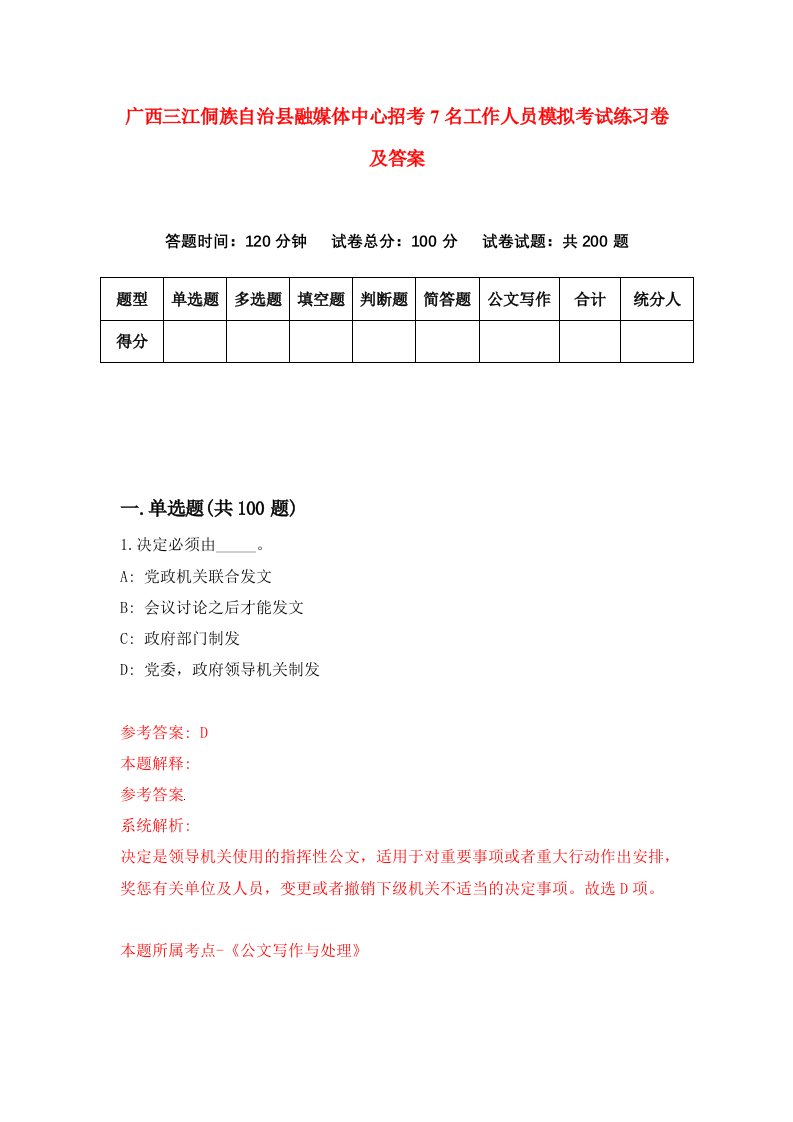 广西三江侗族自治县融媒体中心招考7名工作人员模拟考试练习卷及答案

答题时间：120分钟　试卷总分：100分　试卷试题：共200题

| 题型 | 单选题 | 多选题 | 填空题 | 判断题 | 简答题 | 公文写作 | 合计 | 统分人 |
|---|---|---|---|---|---|---|---|---|
| 得分 | | | | | | | | |

一.单选题(共100题)

1.决定必须由_____。
A: 党政机关联合发文
B: 会议讨论之后才能发文
C: 政府部门制发
D: 党委，政府领导机关制发

参考答案: D
本题解释:
参考答案.
系统解析:
决定是领导机关使用的指挥性公文，适用于对重要事项或者重大行动作出安排，奖惩有关单位及人员，变更或者撤销下级机关不适当的决定事项。故选D项。

本题所属考点-《公文写作与处理》